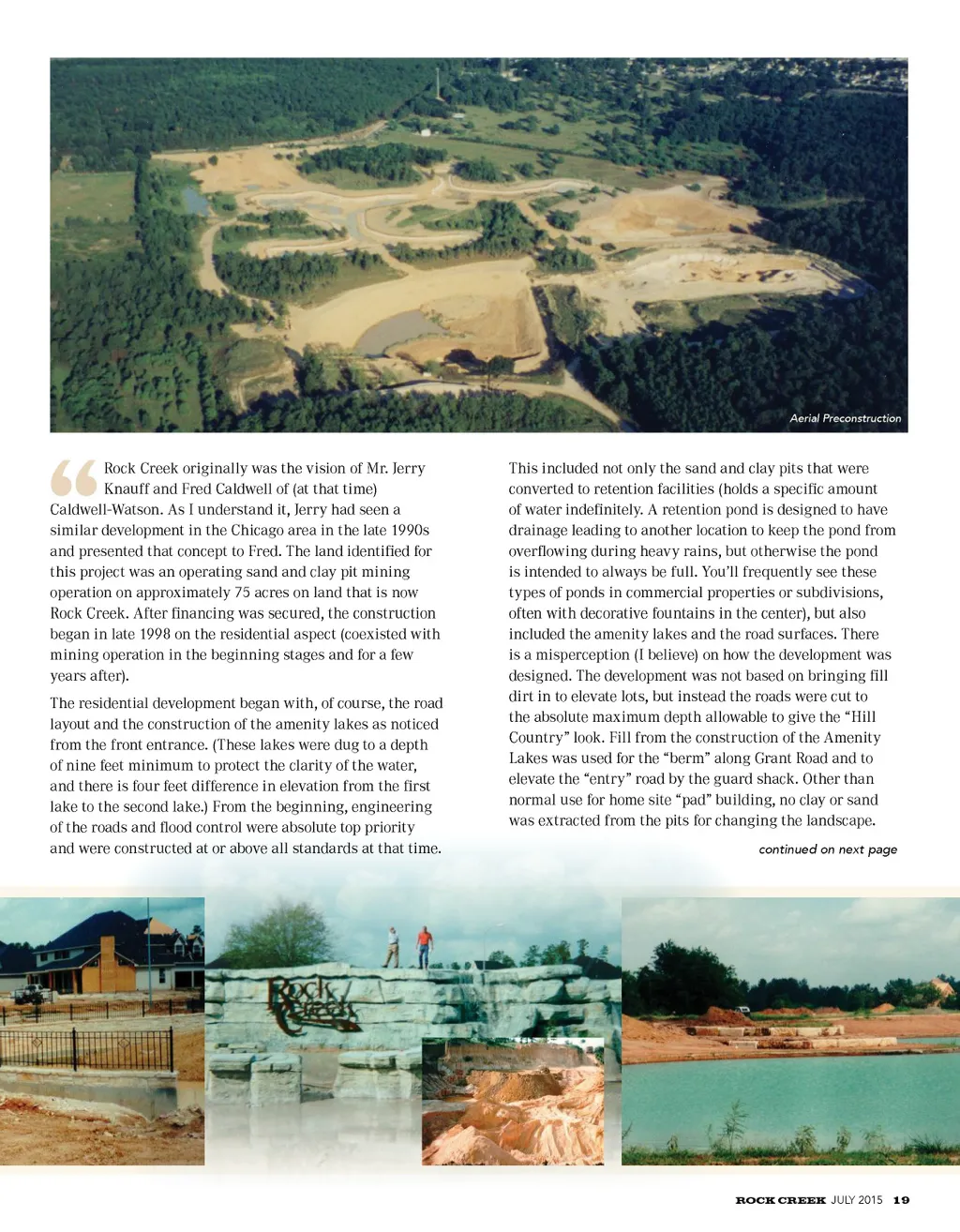 Aerial Preconstruction

“Rock Creek originally was the vision of Mr. Jerry Knauff and Fred Caldwell of (at that time) Caldwell-Watson. As I understand it, Jerry had seen a similar development in the Chicago area in the late 1990s and presented that concept to Fred. The land identified for this project was an operating sand and clay pit mining operation on approximately 75 acres on land that is now Rock Creek. After financing was secured, the construction began in late 1998 on the residential aspect (coexisted with mining operation in the beginning stages and for a few years after).

The residential development began with, of course, the road layout and the construction of the amenity lakes as noticed from the front entrance. (These lakes were dug to a depth of nine feet minimum to protect the clarity of the water, and there is four feet difference in elevation from the first lake to the second lake.) From the beginning, engineering of the roads and flood control were absolute top priority and were constructed at or above all standards at that time.

This included not only the sand and clay pits that were converted to retention facilities (holds a specific amount of water indefinitely. A retention pond is designed to have drainage leading to another location to keep the pond from overflowing during heavy rains, but otherwise the pond is intended to always be full. You'll frequently see these types of ponds in commercial properties or subdivisions, often with decorative fountains in the center), but also included the amenity lakes and the road surfaces. There is a misperception (I believe) on how the development was designed. The development was not based on bringing fill dirt in to elevate lots, but instead the roads were cut to the absolute maximum depth allowable to give the “Hill Country” look. Fill from the construction of the Amenity Lakes was used for the “berm” along Grant Road and to elevate the “entry” road by the guard shack. Other than normal use for home site “pad” building, no clay or sand was extracted from the pits for changing the landscape.

continued on next page

Rock Creek

ROCK CREEK JULY 2015 19